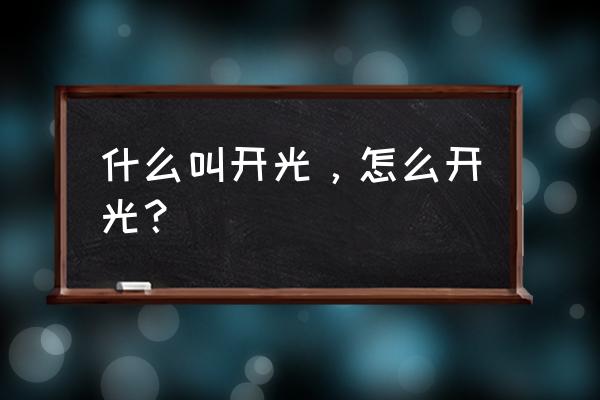 什么叫开光，怎么开光？